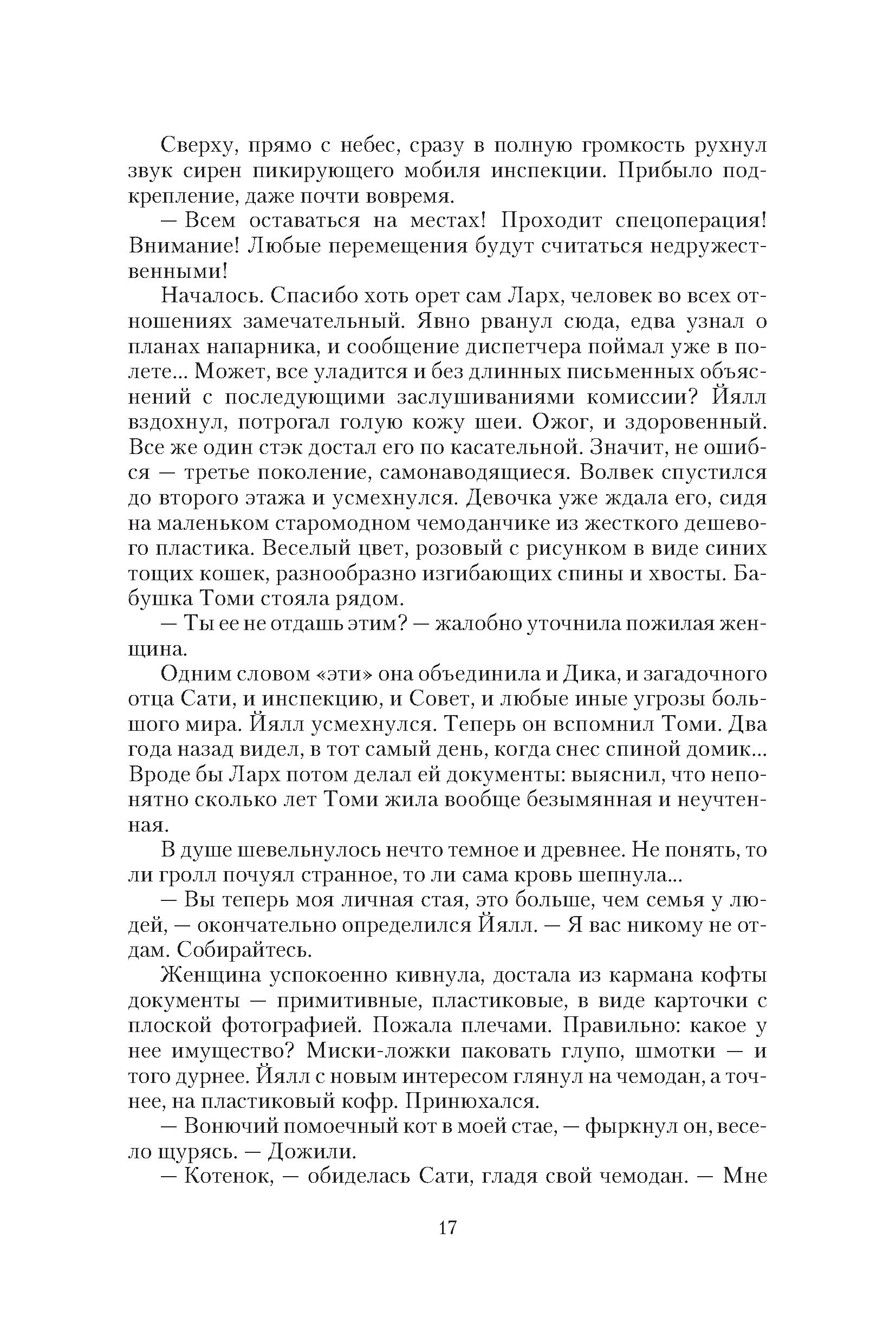 Сверху, прямо с небес, сразу в полную громкость рухнул звук сирен пикирующего мобиля инспекции. Прибыло подкрепление, даже почти вовремя.

— Всем оставаться на местах! Проходит спецоперация! Внимание! Любые перемещения будут считаться недружественными!

Началось. Спасибо хоть орет сам Ларх, человек во всех отношениях замечательный. Явно рванул сюда, едва узнал о планах напарника, и сообщение диспетчера поймал уже в полете... Может, все уладится и без длинных письменных объяснений с последующими заслушиваниями комиссии? Йялл вздохнул, потрогал голую кожу шеи. Ожог, и здоровенный. Все же один стэк достал его по касательной. Значит, не ошибся — третье поколение, самонаводящиеся. Волвек спустился до второго этажа и усмехнулся. Девочка уже ждала его, сидя на маленьком старомодном чемоданчике из жесткого дешевого пластика. Веселый цвет, розовый с рисунком в виде синих тощих кошек, разнообразно изгибающих спины и хвосты. Бабушка Томи стояла рядом.

— Ты ее не отдашь этим? — жалобно уточнила пожилая женщина.

Одним словом «эти» она объединила и Дика, и загадочного отца Сати, и инспекцию, и Совет, и любые иные угрозы большого мира. Йялл усмехнулся. Теперь он вспомнил Томи. Два года назад видел, в тот самый день, когда снес спиной домик... Вроде бы Ларх потом делал ей документы: выяснил, что непонятно сколько лет Томи жила вообще безымянная и неучтенная.

В душе шевельнулось нечто темное и древнее. Не понять, то ли гролл почуял странное, то ли сама кровь шепнула...

— Вы теперь моя личная стая, это больше, чем семья у людей, — окончательно определился Йялл. — Я вас никому не отдам. Собирайтесь.

Женщина успокоенно кивнула, достала из кармана кофты документы — примитивные, пластиковые, в виде карточки с плоской фотографией. Пожала плечами. Правильно: какое у нее имущество? Миски-ложки паковать глупо, шмотки — и того дурнее. Йялл с новым интересом глянул на чемодан, а точнее, на пластиковый кофр. Принюхался.

— Вонючий помоечный кот в моей стае, — фыркнул он, весело щурясь. — Дожили.

— Котенок, — обиделась Сати, гладя свой чемодан. — Мне

17